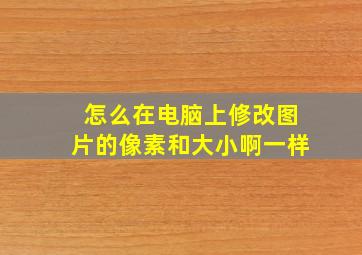 怎么在电脑上修改图片的像素和大小啊一样